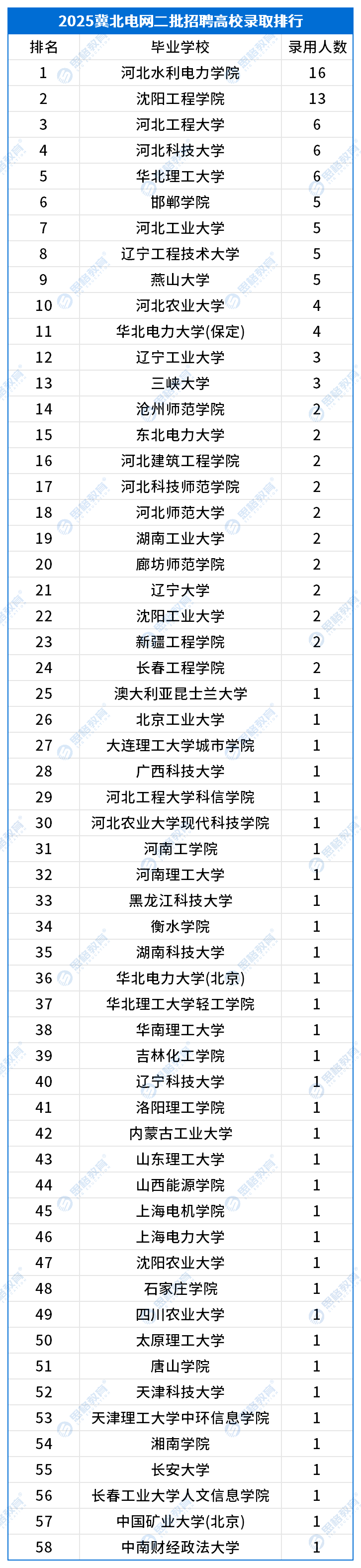 2025冀北电网二批招聘高校录取排行

| 排名 | 毕业学校 | 录用人数 |
|---|---|---|
| 1 | 河北水利电力学院 | 16 |
| 2 | 沈阳工程学院 | 13 |
| 3 | 河北工程大学 | 6 |
| 4 | 河北科技大学 | 6 |
| 5 | 华北理工大学 | 6 |
| 6 | 邯郸学院 | 5 |
| 7 | 河北工业大学 | 5 |
| 8 | 辽宁工程技术大学 | 5 |
| 9 | 燕山大学 | 5 |
| 10 | 河北农业大学 | 4 |
| 11 | 华北电力大学(保定) | 4 |
| 12 | 辽宁工业大学 | 3 |
| 13 | 三峡大学 | 3 |
| 14 | 沧州师范学院 | 2 |
| 15 | 东北电力大学 | 2 |
| 16 | 河北建筑工程学院 | 2 |
| 17 | 河北科技师范学院 | 2 |
| 18 | 河北师范大学 | 2 |
| 19 | 湖南工业大学 | 2 |
| 20 | 廊坊师范学院 | 2 |
| 21 | 辽宁大学 | 2 |
| 22 | 沈阳工业大学 | 2 |
| 23 | 新疆工程学院 | 2 |
| 24 | 长春工程学院 | 2 |
| 25 | 澳大利亚昆士兰大学 | 1 |
| 26 | 北京工业大学 | 1 |
| 27 | 大连理工大学城市学院 | 1 |
| 28 | 广西科技大学 | 1 |
| 29 | 河北工程大学科信学院 | 1 |
| 30 | 河北农业大学现代科技学院 | 1 |
| 31 | 河南工学院 | 1 |
| 32 | 河南理工大学 | 1 |
| 33 | 黑龙江科技大学 | 1 |
| 34 | 衡水学院 | 1 |
| 35 | 湖南科技大学 | 1 |
| 36 | 华北电力大学(北京) | 1 |
| 37 | 华北理工大学轻工学院 | 1 |
| 38 | 华南理工大学 | 1 |
| 39 | 吉林化工学院 | 1 |
| 40 | 辽宁科技大学 | 1 |
| 41 | 洛阳理工学院 | 1 |
| 42 | 内蒙古工业大学 | 1 |
| 43 | 山东理工大学 | 1 |
| 44 | 山西能源学院 | 1 |
| 45 | 上海电机学院 | 1 |
| 46 | 上海电力大学 | 1 |
| 47 | 沈阳农业大学 | 1 |
| 48 | 石家庄学院 | 1 |
| 49 | 四川农业大学 | 1 |
| 50 | 太原理工大学 | 1 |
| 51 | 唐山学院 | 1 |
| 52 | 天津科技大学 | 1 |
| 53 | 天津理工大学中环信息学院 | 1 |
| 54 | 湘南学院 | 1 |
| 55 | 长安大学 | 1 |
| 56 | 长春工业大学人文信息学院 | 1 |
| 57 | 中国矿业大学(北京) | 1 |
| 58 | 中南财经政法大学 | 1 |